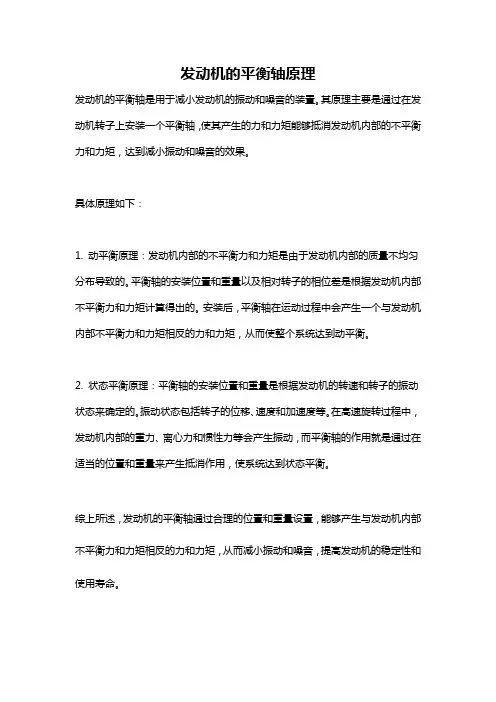 发动机的平衡轴原理

发动机的平衡轴是用于减小发动机的振动和噪音的装置。其原理主要是通过在发动机转子上安装一个平衡轴，使其产生的力和力矩能够抵消发动机内部的不平衡力和力矩，达到减小振动和噪音的效果。

具体原理如下：

1. 动平衡原理：发动机内部的不平衡力和力矩是由于发动机内部的质量不均匀分布导致的。平衡轴的安装位置和重量以及相对转子的相位差是根据发动机内部不平衡力和力矩计算得出的。安装后，平衡轴在运动过程中会产生一个与发动机内部不平衡力和力矩相反的力和力矩，从而使整个系统达到动平衡。

2. 状态平衡原理：平衡轴的安装位置和重量是根据发动机的转速和转子的振动状态来确定的。振动状态包括转子的位移、速度和加速度等。在高速旋转过程中，发动机内部的重力、离心力和惯性力等会产生振动，而平衡轴的作用就是通过在适当的位置和重量来产生抵消作用，使系统达到状态平衡。

综上所述，发动机的平衡轴通过合理的位置和重量设置，能够产生与发动机内部不平衡力和力矩相反的力和力矩，从而减小振动和噪音，提高发动机的稳定性和使用寿命。